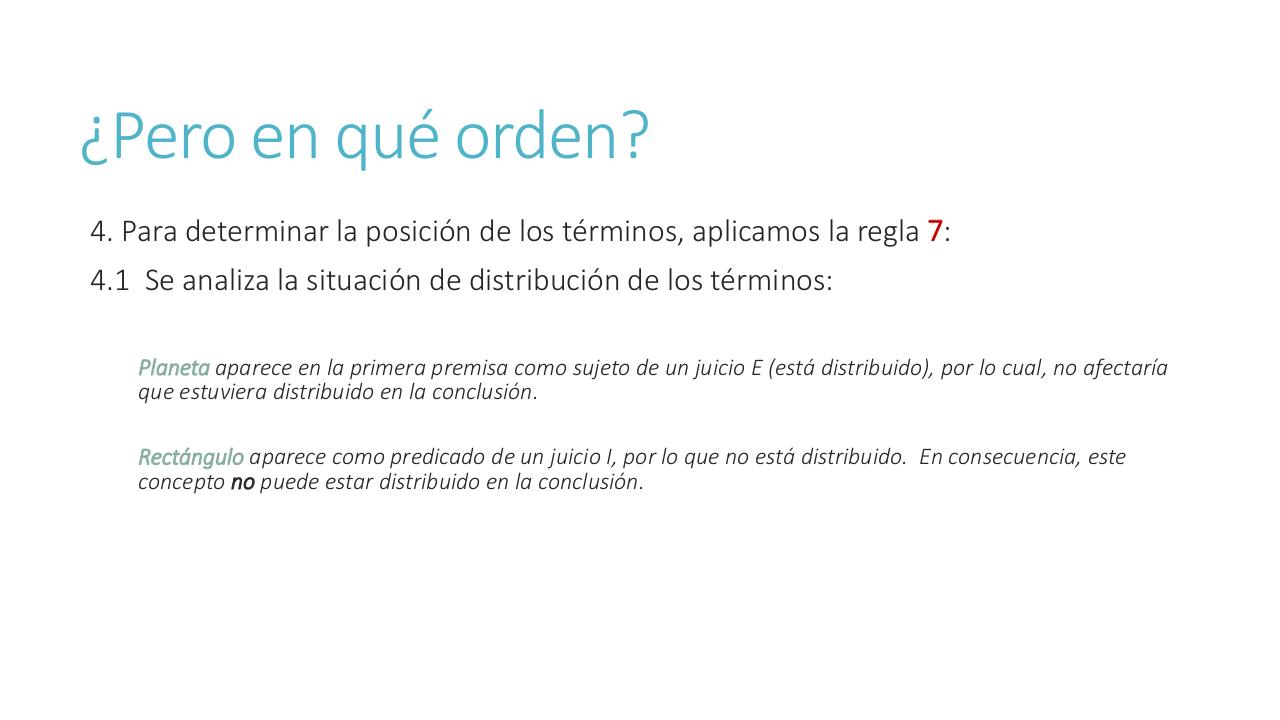 ¿Pero en qué orden?

4. Para determinar la posición de los términos, aplicamos la regla 7:

4.1 Se analiza la situación de distribución de los términos:

Planeta aparece en la primera premisa como sujeto de un juicio E (está distribuido), por lo cual, no afectaría que estuviera distribuido en la conclusión.

Rectángulo aparece como predicado de un juicio I, por lo que no está distribuido. En consecuencia, este concepto no puede estar distribuido en la conclusión.